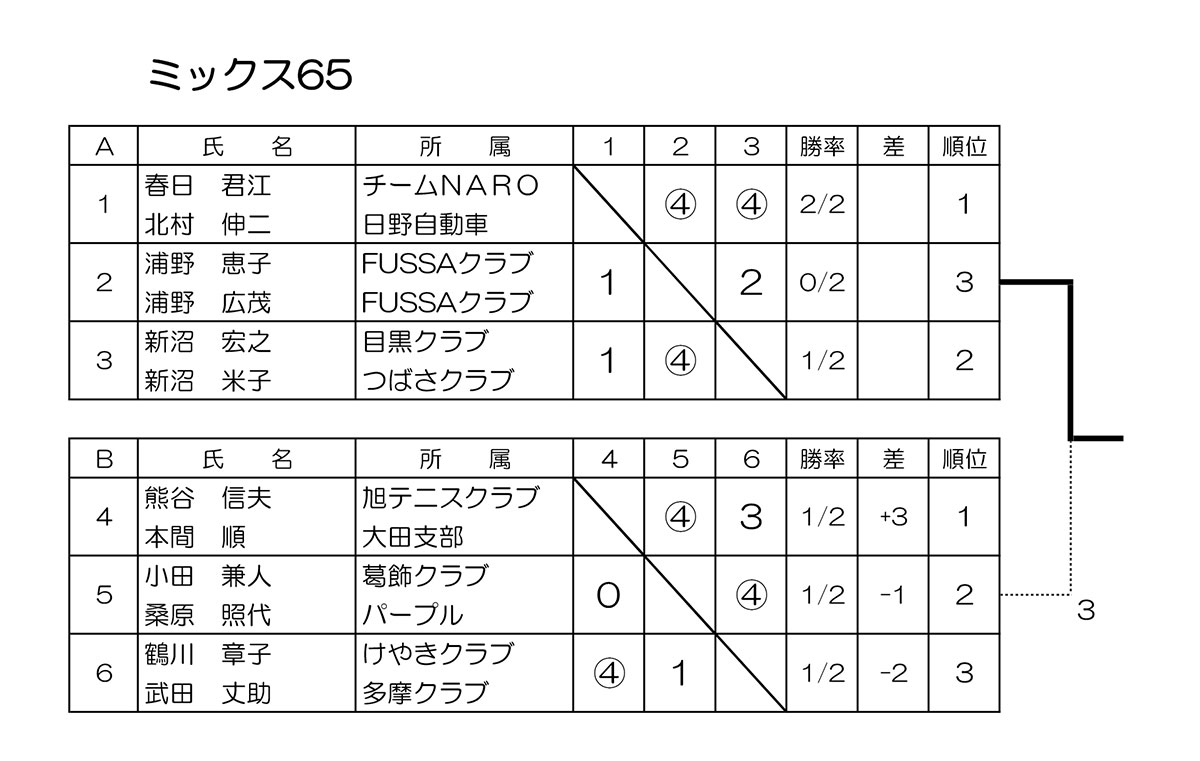 ミックス65

| A | 氏　名 | 所　属 | 1 | 2 | 3 | 勝率 | 差 | 順位 |
|---|---|---|---|---|---|---|---|---|
| 1 | 春日　君江 北村　伸二 | チームNARO 日野自動車 | | ④ | ④ | 2/2 | | 1 |
| 2 | 浦野　恵子 浦野　広茂 | FUSSAクラブ FUSSAクラブ | 1 | | 2 | 0/2 | | 3 |
| 3 | 新沼　宏之 新沼　米子 | 目黒クラブ つばさクラブ | 1 | ④ | | 1/2 | | 2 |

| B | 氏　名 | 所　属 | 4 | 5 | 6 | 勝率 | 差 | 順位 |
|---|---|---|---|---|---|---|---|---|
| 4 | 熊谷　信夫 本間　順 | 旭テニスクラブ 大田支部 | | ④ | 3 | 1/2 | +3 | 1 |
| 5 | 小田　兼人 桑原　照代 | 葛飾クラブ パープル | 0 | | ④ | 1/2 | -1 | 2 |
| 6 | 鶴川　章子 武田　丈助 | けやきクラブ 多摩クラブ | ④ | 1 | | 1/2 | -2 | 3 |

3